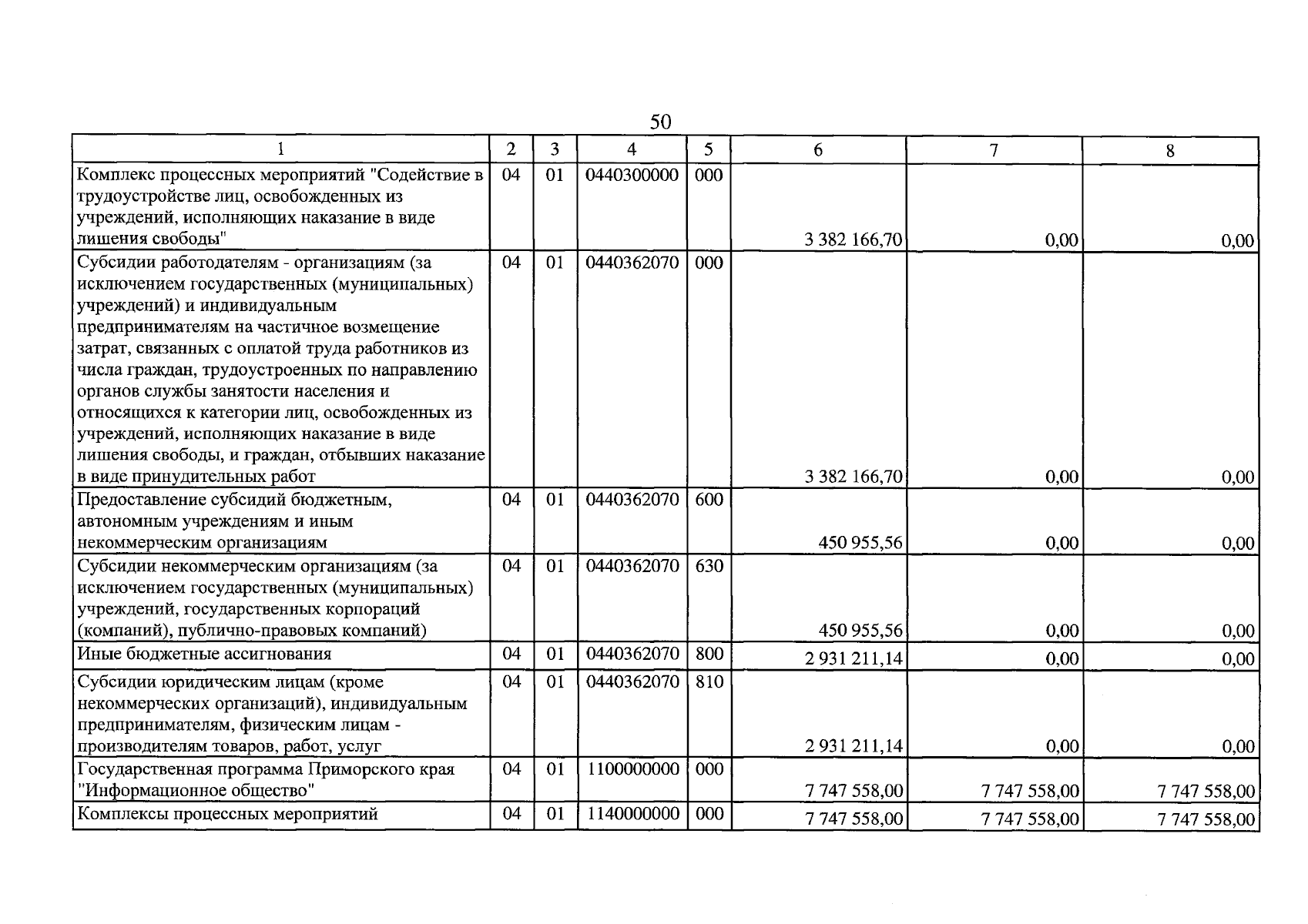 50

| 1 | 2 | 3 | 4 | 5 | 6 | 7 | 8 |
|---|---|---|---|---|---|---|---|
| Комплекс процессных мероприятий "Содействие в трудоустройстве лиц, освобожденных из учреждений, исполняющих наказание в виде лишения свободы" | 04 | 01 | 0440300000 | 000 | 3 382 166,70 | 0,00 | 0,00 |
| Субсидии работодателям - организациям (за исключением государственных (муниципальных) учреждений) и индивидуальным предпринимателям на частичное возмещение затрат, связанных с оплатой труда работников из числа граждан, трудоустроенных по направлению органов службы занятости населения и относящихся к категории лиц, освобожденных из учреждений, исполняющих наказание в виде лишения свободы, и граждан, отбывших наказание в виде принудительных работ | 04 | 01 | 0440362070 | 000 | 3 382 166,70 | 0,00 | 0,00 |
| Предоставление субсидий бюджетным, автономным учреждениям и иным некоммерческим организациям | 04 | 01 | 0440362070 | 600 | 450 955,56 | 0,00 | 0,00 |
| Субсидии некоммерческим организациям (за исключением государственных (муниципальных) учреждений, государственных корпораций (компаний), публично-правовых компаний) | 04 | 01 | 0440362070 | 630 | 450 955,56 | 0,00 | 0,00 |
| Иные бюджетные ассигнования | 04 | 01 | 0440362070 | 800 | 2 931 211,14 | 0,00 | 0,00 |
| Субсидии юридическим лицам (кроме некоммерческих организаций), индивидуальным предпринимателям, физическим лицам - производителям товаров, работ, услуг | 04 | 01 | 0440362070 | 810 | 2 931 211,14 | 0,00 | 0,00 |
| Государственная программа Приморского края "Информационное общество" | 04 | 01 | 1100000000 | 000 | 7 747 558,00 | 7 747 558,00 | 7 747 558,00 |
| Комплексы процессных мероприятий | 04 | 01 | 1140000000 | 000 | 7 747 558,00 | 7 747 558,00 | 7 747 558,00 |